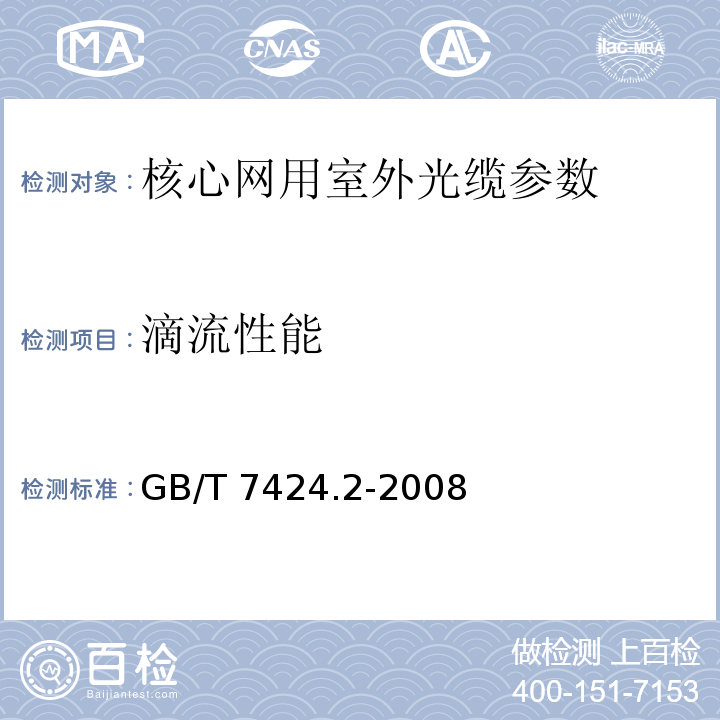 MA CNAS AL ilac-MRA

检测对象：核心网用室外光缆参数

检测项目：滴流性能

检测标准：GB/T 7424.2-2008

百检 Baijiantest.com

做检测 上百检
400-151-7153